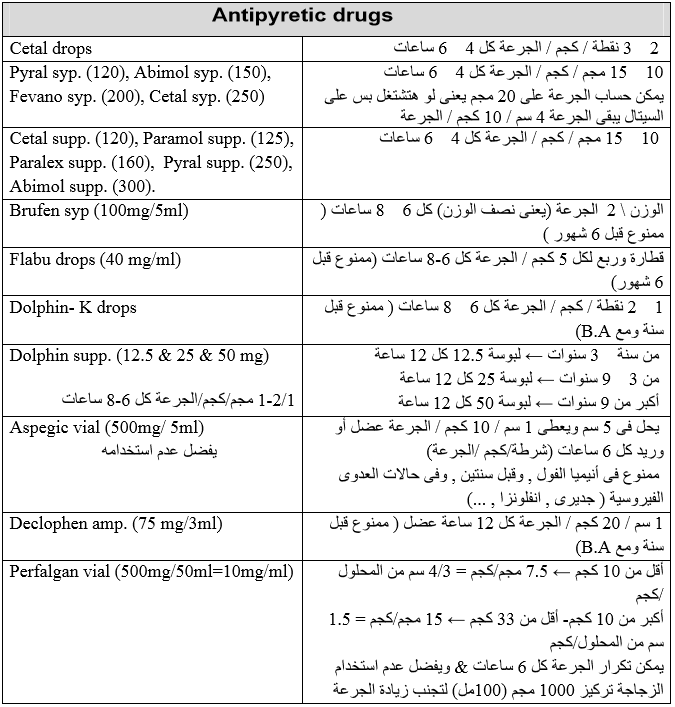 | Antipyretic drugs | |
|---|---|
| Cetal drops | 2   3 نقطة / كجم / الجرعة كل 4   6 ساعات |
| Pyral syp. (120), Abimol syp. (150), Fevano syp. (200), Cetal syp. (250) | 10   15 مجم / كجم / الجرعة كل 4   6 ساعات يمكن حساب الجرعة على 20 مجم يعنى لو هتشتغل بس على السيتال يبقى الجرعة 4 سم / 10 كجم / الجرعة |
| Cetal supp. (120), Paramol supp. (125), Paralex supp. (160), Pyral supp. (250), Abimol supp. (300). | 10   15 مجم / كجم / الجرعة كل 4   6 ساعات |
| Brufen syp (100mg/5ml) | الوزن \ 2 الجرعة (يعنى نصف الوزن) كل 6   8 ساعات ( ممنوع قبل 6 شهور ) |
| Flabu drops (40 mg/ml) | قطارة وربع لكل 5 كجم / الجرعة كل 6-8 ساعات (ممنوع قبل 6 شهور) |
| Dolphin- K drops | 1   2 نقطة / كجم / الجرعة كل 6   8 ساعات ( ممنوع قبل سنة ومع B.A) |
| Dolphin supp. (12.5 & 25 & 50 mg) 1-2/1 مجم/كجم/الجرعة كل 6-8 ساعات | من سنة   3 سنوات ← لبوسة 12.5 كل 12 ساعة من 3   9 سنوات ← لبوسة 25 كل 12 ساعة أكبر من 9 سنوات ← لبوسة 50 كل 12 ساعة |
| Aspegic vial (500mg/ 5ml) يفضل عدم استخدامه | يحل فى 5 سم ويعطى 1 سم / 10 كجم / الجرعة عضل أو وريد كل 6 ساعات (شرطة/كجم /الجرعة) ممنوع فى أنيميا الفول , وقبل سنتين , وفى حالات العدوى الفيروسية ( جديرى , انفلونزا , ...) |
| Declophen amp. (75 mg/3ml) | 1 سم / 20 كجم / الجرعة كل 12 ساعة عضل ( ممنوع قبل سنة ومع B.A) |
| Perfalgan vial (500mg/50ml=10mg/ml) | أقل من 10 كجم ← 7.5 مجم/كجم = 4/3 سم من المحلول /كجم أكبر من 10 كجم- أقل من 33 كجم ← 15 مجم/كجم = 1.5 سم من المحلول/كجم يمكن تكرار الجرعة كل 6 ساعات & ويفضل عدم استخدام الزجاجة تركيز 1000 مجم (100مل) لتجنب زيادة الجرعة |